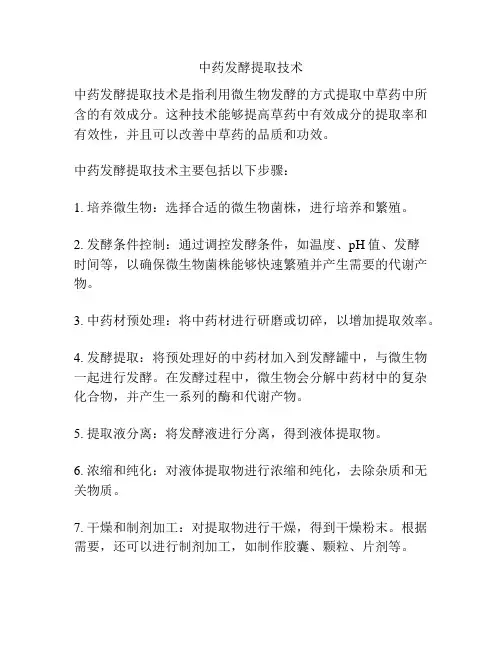 中药发酵提取技术

中药发酵提取技术是指利用微生物发酵的方式提取中草药中所含的有效成分。这种技术能够提高草药中有效成分的提取率和有效性，并且可以改善中草药的品质和功效。

中药发酵提取技术主要包括以下步骤：

1. 培养微生物：选择合适的微生物菌株，进行培养和繁殖。

2. 发酵条件控制：通过调控发酵条件，如温度、pH 值、发酵时间等，以确保微生物菌株能够快速繁殖并产生需要的代谢产物。

3. 中药材预处理：将中药材进行研磨或切碎，以增加提取效率。

4. 发酵提取：将预处理好的中药材加入到发酵罐中，与微生物一起进行发酵。在发酵过程中，微生物会分解中药材中的复杂化合物，并产生一系列的酶和代谢产物。

5. 提取液分离：将发酵液进行分离，得到液体提取物。

6. 浓缩和纯化：对液体提取物进行浓缩和纯化，去除杂质和无关物质。

7. 干燥和制剂加工：对提取物进行干燥，得到干燥粉末。根据需要，还可以进行制剂加工，如制作胶囊、颗粒、片剂等。